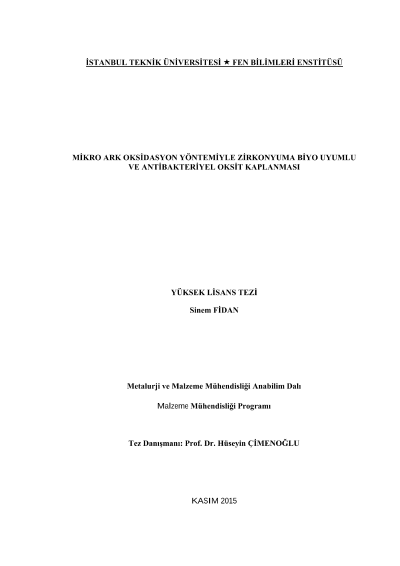 İSTANBUL TEKNİK ÜNİVERSİTESİ ★ FEN BİLİMLERİ ENSTİTÜSÜ

MİKRO ARK OKSİDASYON YÖNTEMİYLE ZİRKONYUMA BİYO UYUMLU VE ANTİBAKTERİYEL OKSİT KAPLANMASI

YÜKSEK LİSANS TEZİ

Sinem FİDAN

Metalurji ve Malzeme Mühendisliği Anabilim Dalı

Malzeme Mühendisliği Programı

Tez Danışmanı: Prof. Dr. Hüseyin ÇİMENOĞLU

KASIM 2015